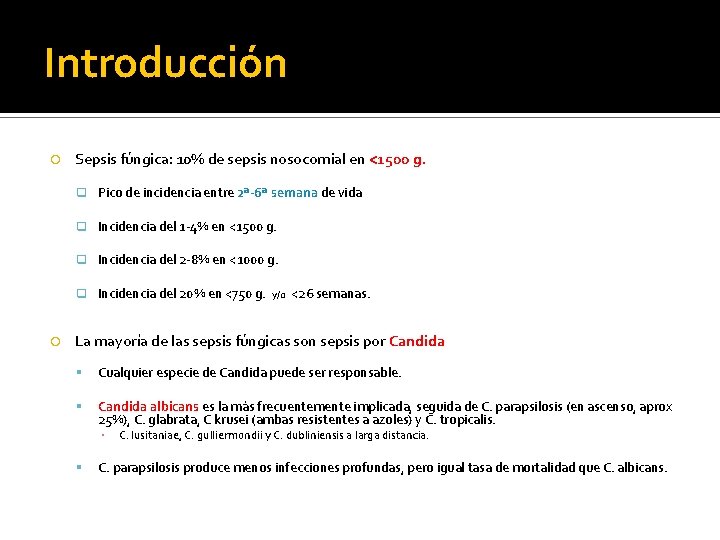 Introducción

Sepsis fúngica: 10% de sepsis nosocomial en <1500 g.

Pico de incidencia entre 2ª-6ª semana de vida

Incidencia del 1-4% en <1500 g.

Incidencia del 2-8% en <1000 g.

Incidencia del 20% en <750 g. y/o <26 semanas.

La mayoría de las sepsis fúngicas son sepsis por Candida

Cualquier especie de Candida puede ser responsable.

Candida albicans es la más frecuentemente implicada, seguida de C. parapsilosis (en ascenso, aprox 25%), C. glabrata, C krusei (ambas resistentes a azoles) y C. tropicalis.

C. lusitaniae, C. gulliermondii y C. dubliniensis a larga distancia.

C. parapsilosis produce menos infecciones profundas, pero igual tasa de mortalidad que C. albicans.